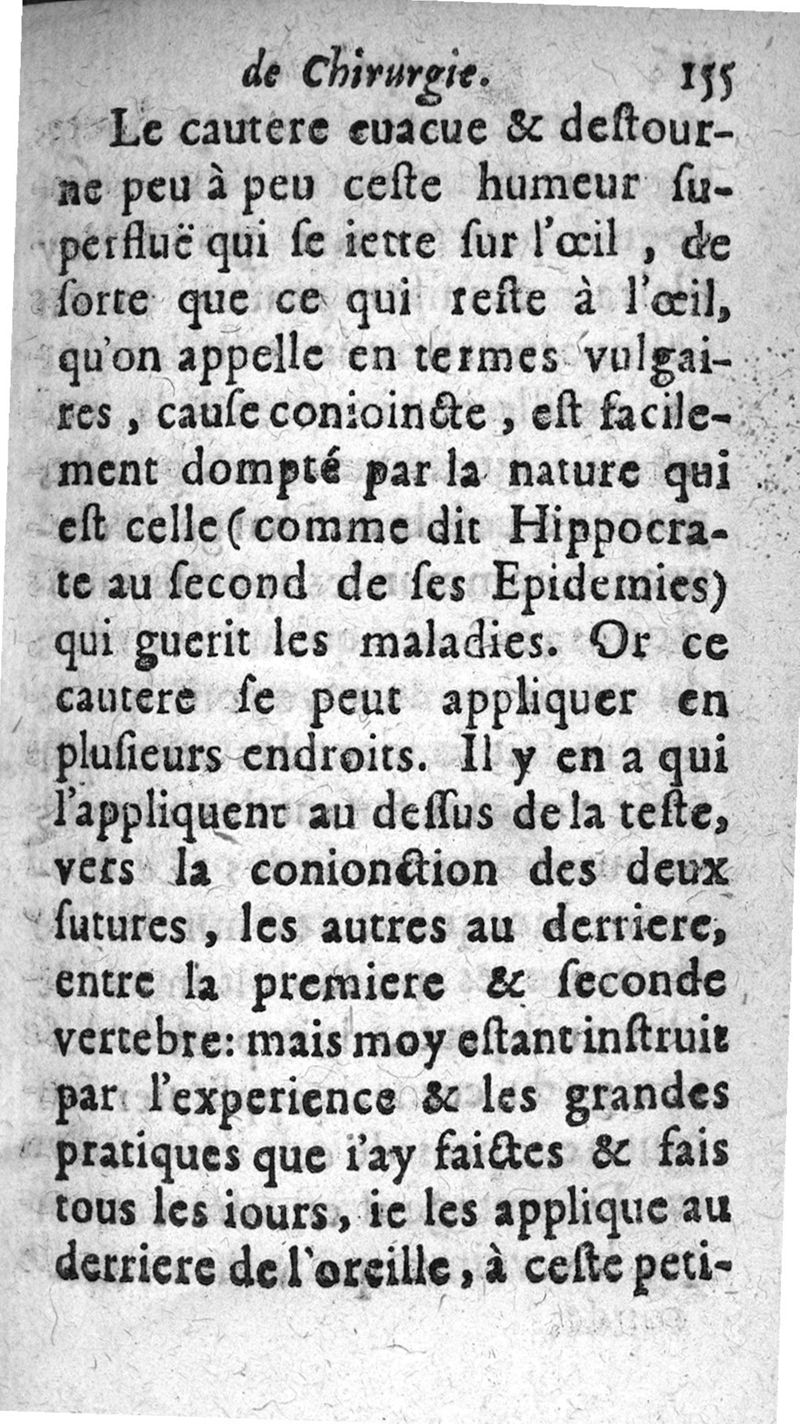 de Chirurgie. 155

Le cautere euacue & destourne peu à peu ceste humeur superfluë qui se iette sur l'œil, de sorte que ce qui reste à l'œil, qu'on appelle en termes vulgaires, cause conioincte, est facilement dompté par la nature qui est celle (comme dit Hippocrate au second de ses Epidemies) qui guerit les maladies. Or ce cautere se peut appliquer en plusieurs endroits. Il y en a qui l'appliquent au dessus de la teste, vers la conionction des deux sutures, les autres au derriere, entre la premiere & seconde vertebre: mais moy estant instruit par l'experience & les grandes pratiques que i'ay faictes & fais tous les iours, ie les applique au derriere de l'oreille, à ceste peti-